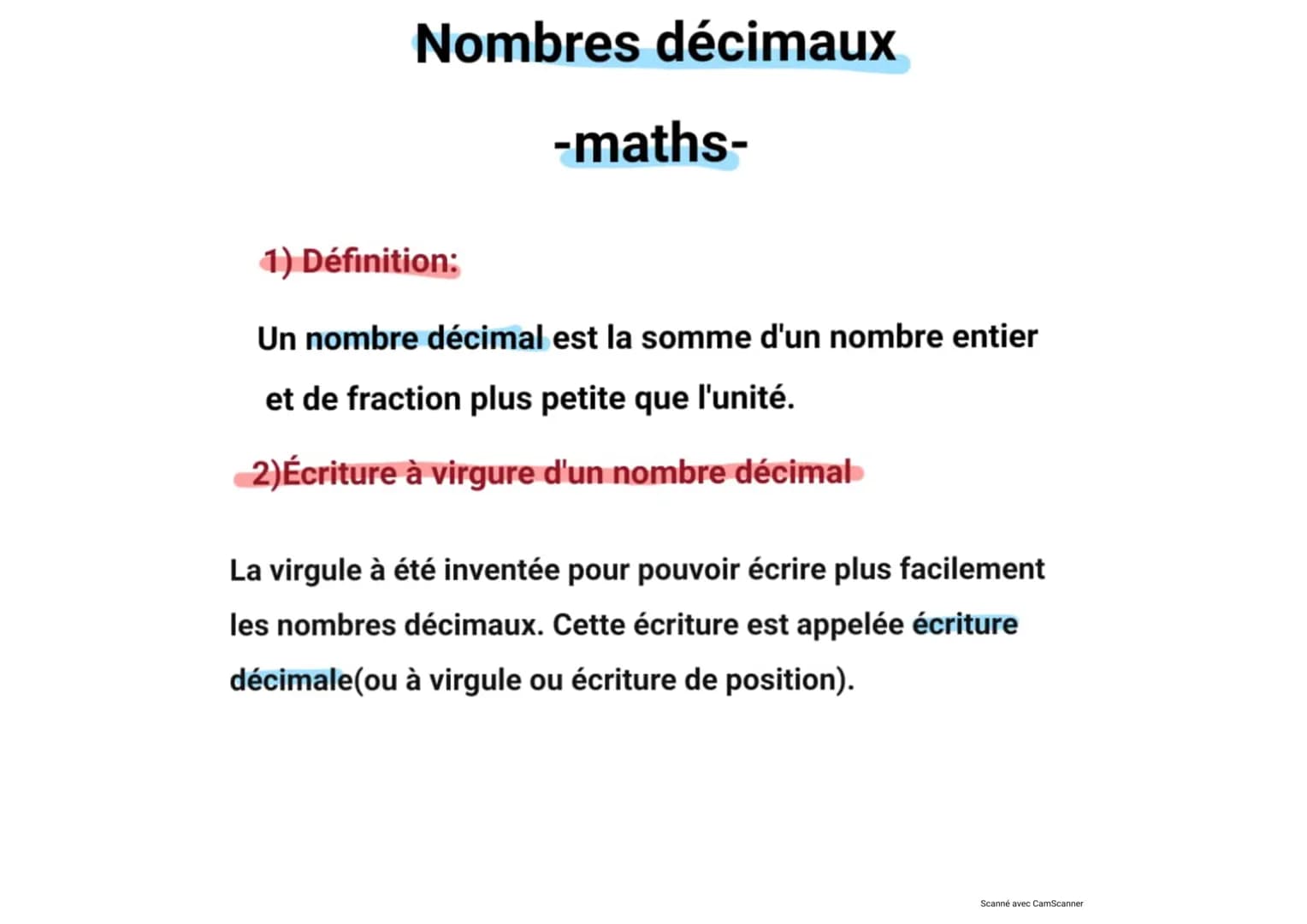 Nombres décimaux

-maths-

1) Définition:

Un nombre décimal est la somme d'un nombre entier et de fraction plus petite que l'unité.

2)Écriture à virgure d'un nombre décimal

La virgule à été inventée pour pouvoir écrire plus facilement les nombres décimaux. Cette écriture est appelée écriture décimale(ou à virgule ou écriture de position).

Scanné avec CamScanner